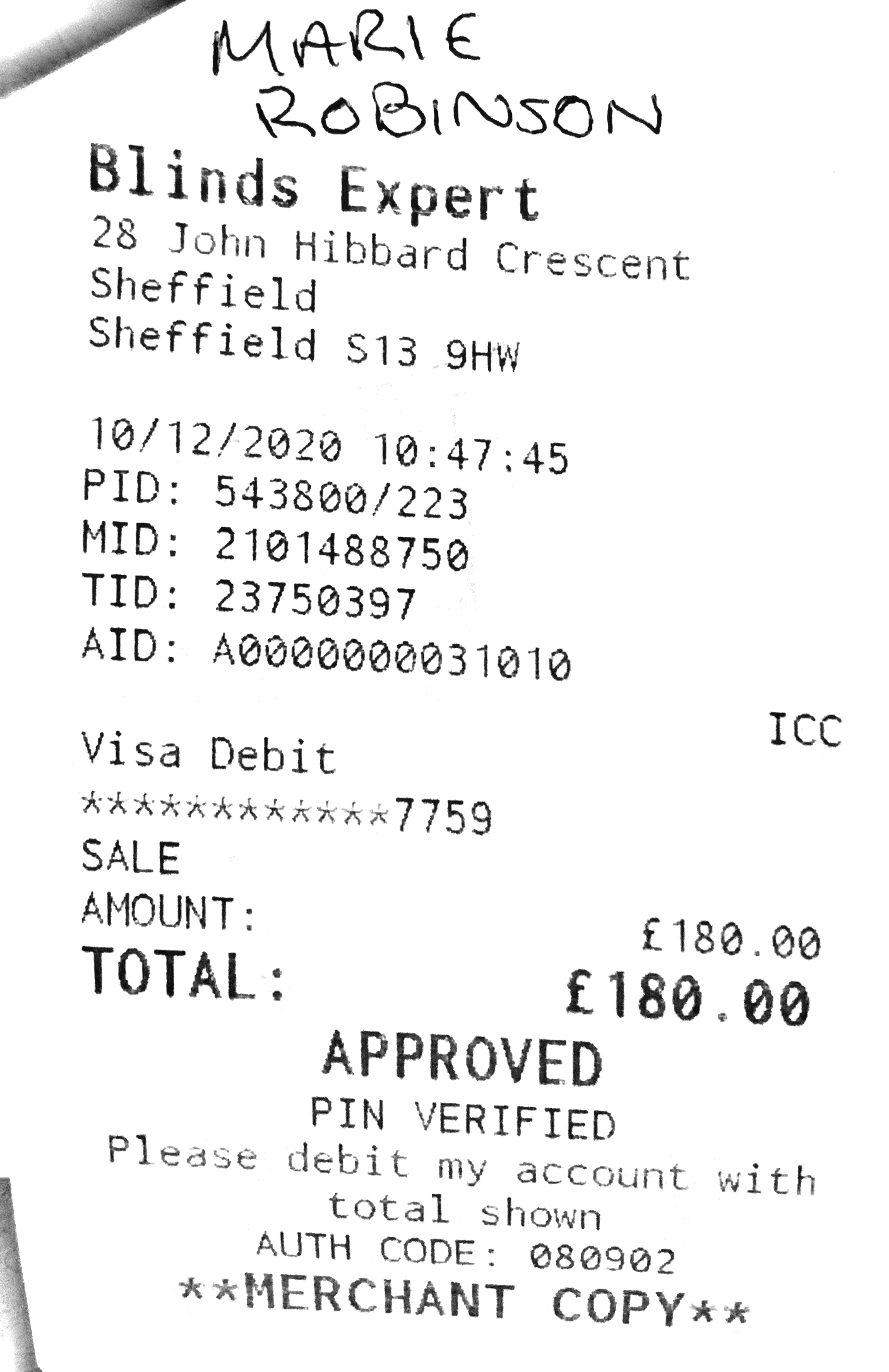 MARIE
ROBINSON

Blinds Expert
28 John Hibbard Crescent
Sheffield
Sheffield S13 9HW

10/12/2020 10:47:45
PID: 543800/223
MID: 2101488750
TID: 23750397
AID: A0000000031010

ICC
Visa Debit
************7759
SALE
AMOUNT:
£180.00
TOTAL:
£180.00

APPROVED
PIN VERIFIED
Please debit my account with total shown
AUTH CODE: 080902
**MERCHANT COPY**